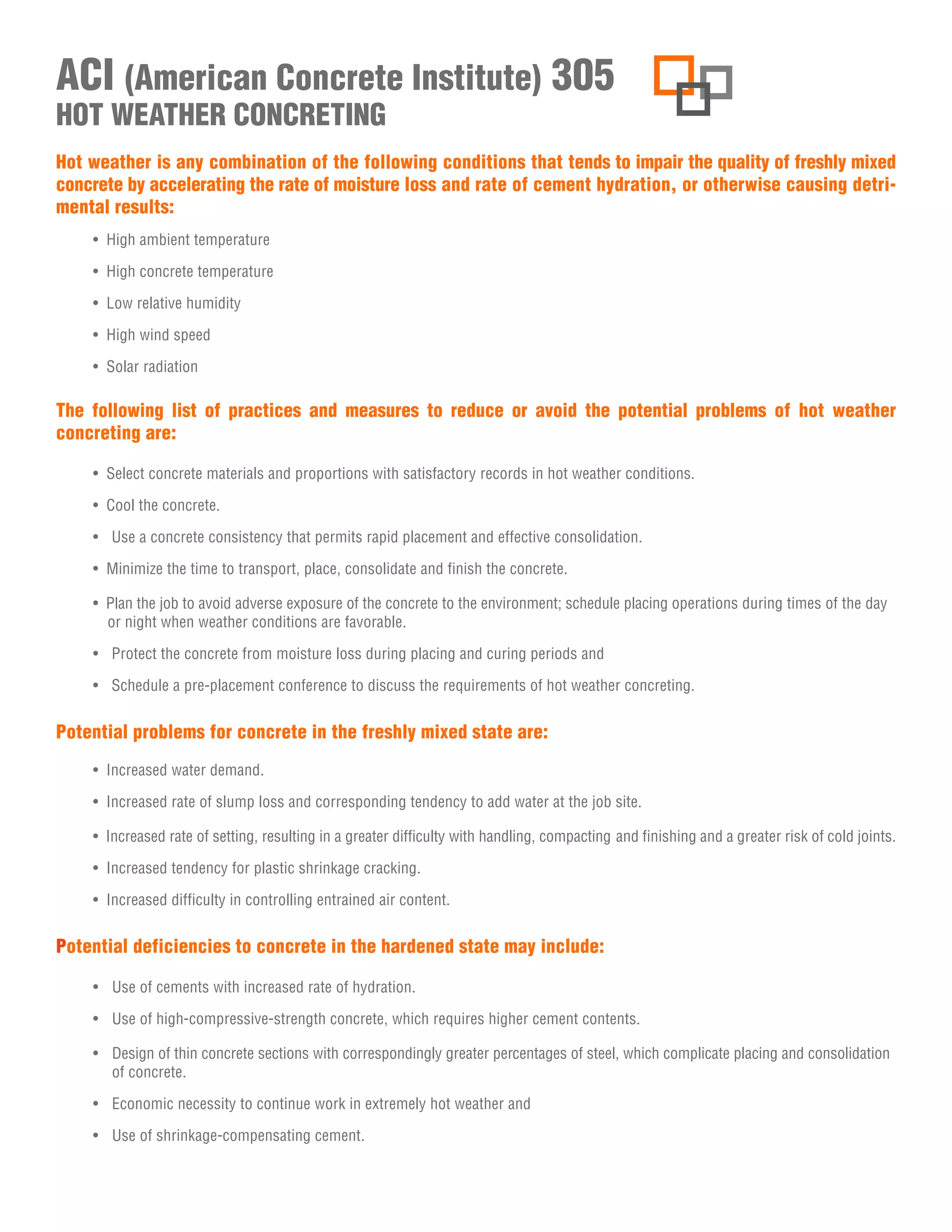 ACI (American Concrete Institute) 305
HOT WEATHER CONCRETING

Hot weather is any combination of the following conditions that tends to impair the quality of freshly mixed concrete by accelerating the rate of moisture loss and rate of cement hydration, or otherwise causing detrimental results:

• High ambient temperature
• High concrete temperature
• Low relative humidity
• High wind speed
• Solar radiation

The following list of practices and measures to reduce or avoid the potential problems of hot weather concreting are:

• Select concrete materials and proportions with satisfactory records in hot weather conditions.
• Cool the concrete.
• Use a concrete consistency that permits rapid placement and effective consolidation.
• Minimize the time to transport, place, consolidate and finish the concrete.
• Plan the job to avoid adverse exposure of the concrete to the environment; schedule placing operations during times of the day or night when weather conditions are favorable.
• Protect the concrete from moisture loss during placing and curing periods and
• Schedule a pre-placement conference to discuss the requirements of hot weather concreting.

Potential problems for concrete in the freshly mixed state are:

• Increased water demand.
• Increased rate of slump loss and corresponding tendency to add water at the job site.
• Increased rate of setting, resulting in a greater difficulty with handling, compacting and finishing and a greater risk of cold joints.
• Increased tendency for plastic shrinkage cracking.
• Increased difficulty in controlling entrained air content.

Potential deficiencies to concrete in the hardened state may include:

• Use of cements with increased rate of hydration.
• Use of high-compressive-strength concrete, which requires higher cement contents.
• Design of thin concrete sections with correspondingly greater percentages of steel, which complicate placing and consolidation of concrete.
• Economic necessity to continue work in extremely hot weather and
• Use of shrinkage-compensating cement.